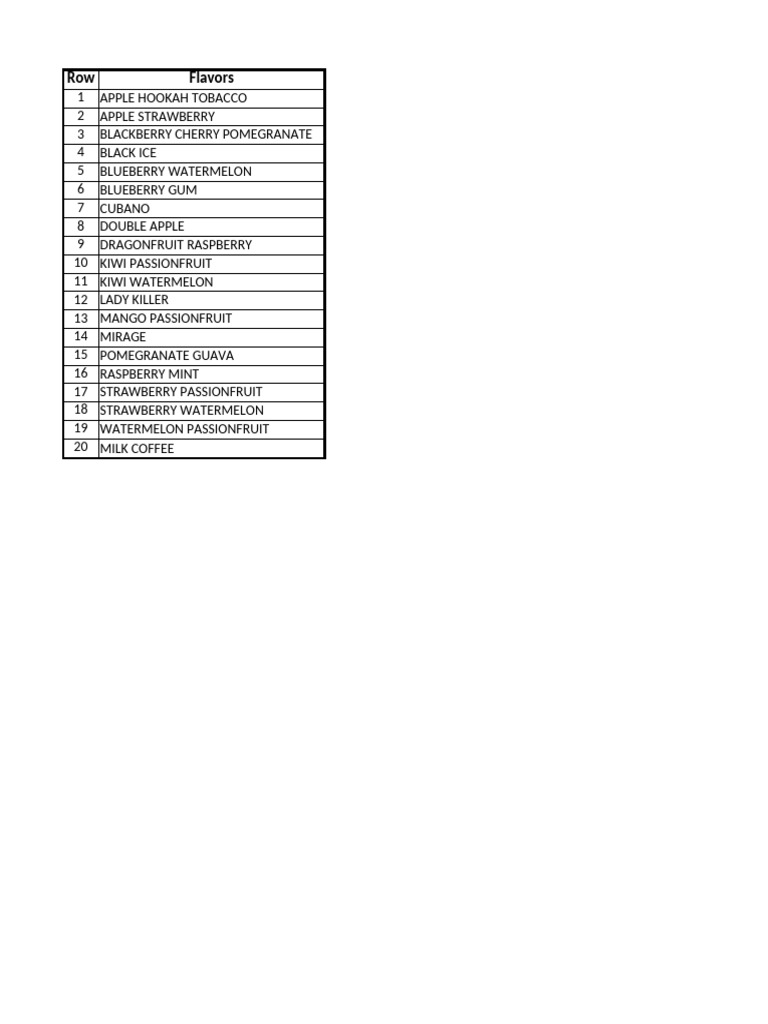 | Row | Flavors |
|---|---|
| 1 | APPLE HOOKAH TOBACCO |
| 2 | APPLE STRAWBERRY |
| 3 | BLACKBERRY CHERRY POMEGRANATE |
| 4 | BLACK ICE |
| 5 | BLUEBERRY WATERMELON |
| 6 | BLUEBERRY GUM |
| 7 | CUBANO |
| 8 | DOUBLE APPLE |
| 9 | DRAGONFRUIT RASPBERRY |
| 10 | KIWI PASSIONFRUIT |
| 11 | KIWI WATERMELON |
| 12 | LADY KILLER |
| 13 | MANGO PASSIONFRUIT |
| 14 | MIRAGE |
| 15 | POMEGRANATE GUAVA |
| 16 | RASPBERRY MINT |
| 17 | STRAWBERRY PASSIONFRUIT |
| 18 | STRAWBERRY WATERMELON |
| 19 | WATERMELON PASSIONFRUIT |
| 20 | MILK COFFEE |